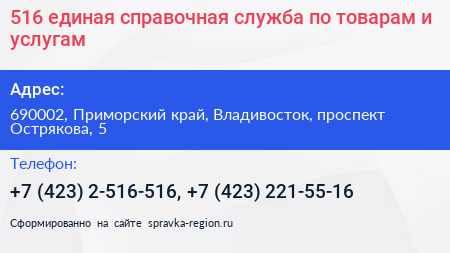 516 единая справочная служба по товарам и услугам

Адрес:

690002, Приморский край, Владивосток, проспект Острякова, 5

Телефон:

+7 (423) 2-516-516, +7 (423) 221-55-16

Сформированно на сайте spravka-region.ru